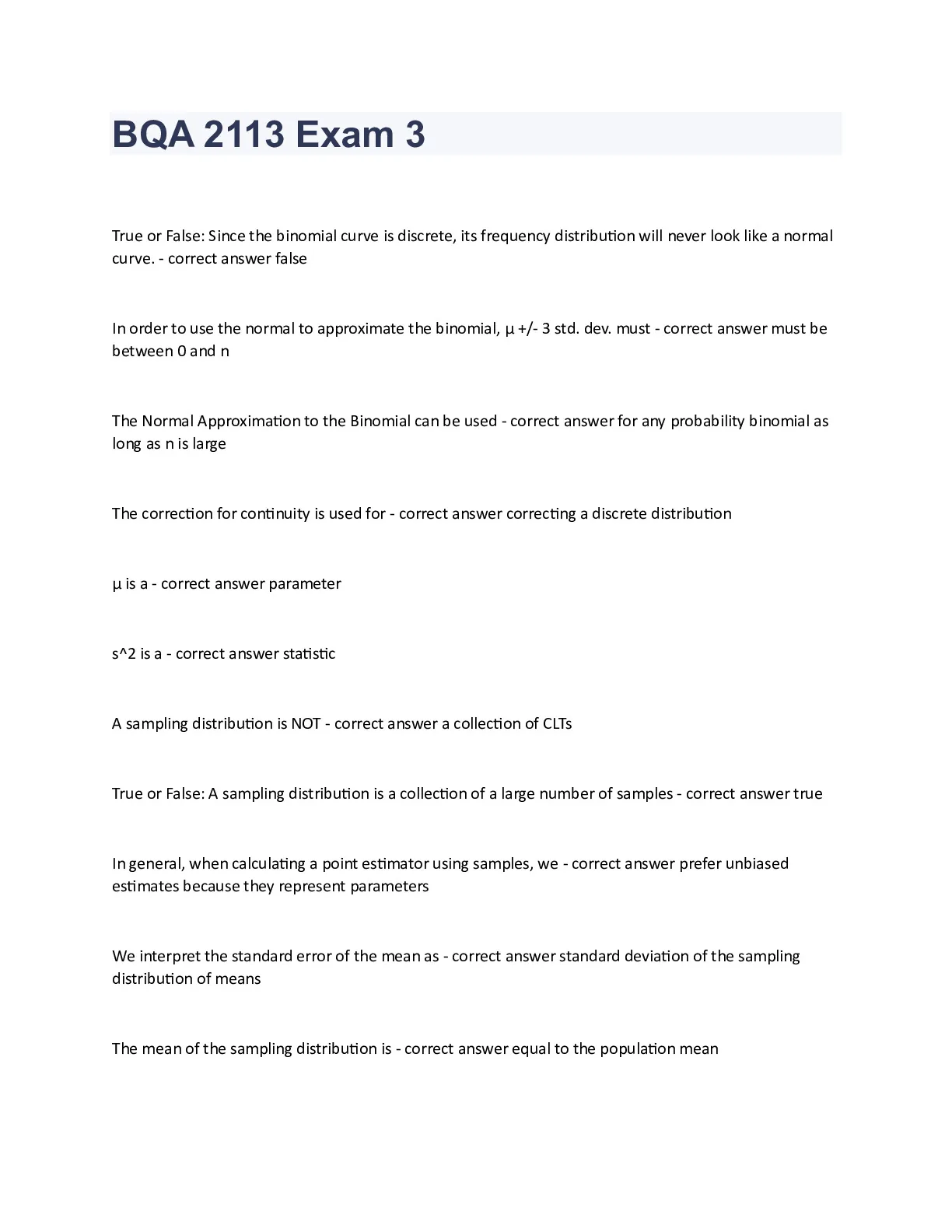 BQA 2113 Exam 3

True or False: Since the binomial curve is discrete, its frequency distribution will never look like a normal curve. - correct answer false

In order to use the normal to approximate the binomial, μ +/- 3 std. dev. must - correct answer must be between 0 and n

The Normal Approximation to the Binomial can be used - correct answer for any probability binomial as long as n is large

The correction for continuity is used for - correct answer correcting a discrete distribution

μ is a - correct answer parameter

s^2 is a - correct answer statistic

A sampling distribution is NOT - correct answer a collection of CLTs

True or False: A sampling distribution is a collection of a large number of samples - correct answer true

In general, when calculating a point estimator using samples, we - correct answer prefer unbiased estimates because they represent parameters

We interpret the standard error of the mean as - correct answer standard deviation of the sampling distribution of means

The mean of the sampling distribution is - correct answer equal to the population mean